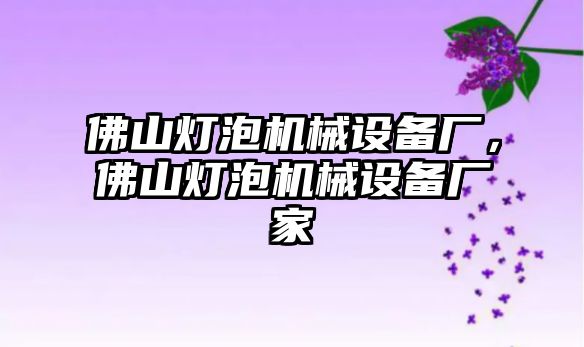 佛山灯泡机械设备厂，佛山灯泡机械设备厂家